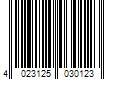 4 023125 030123